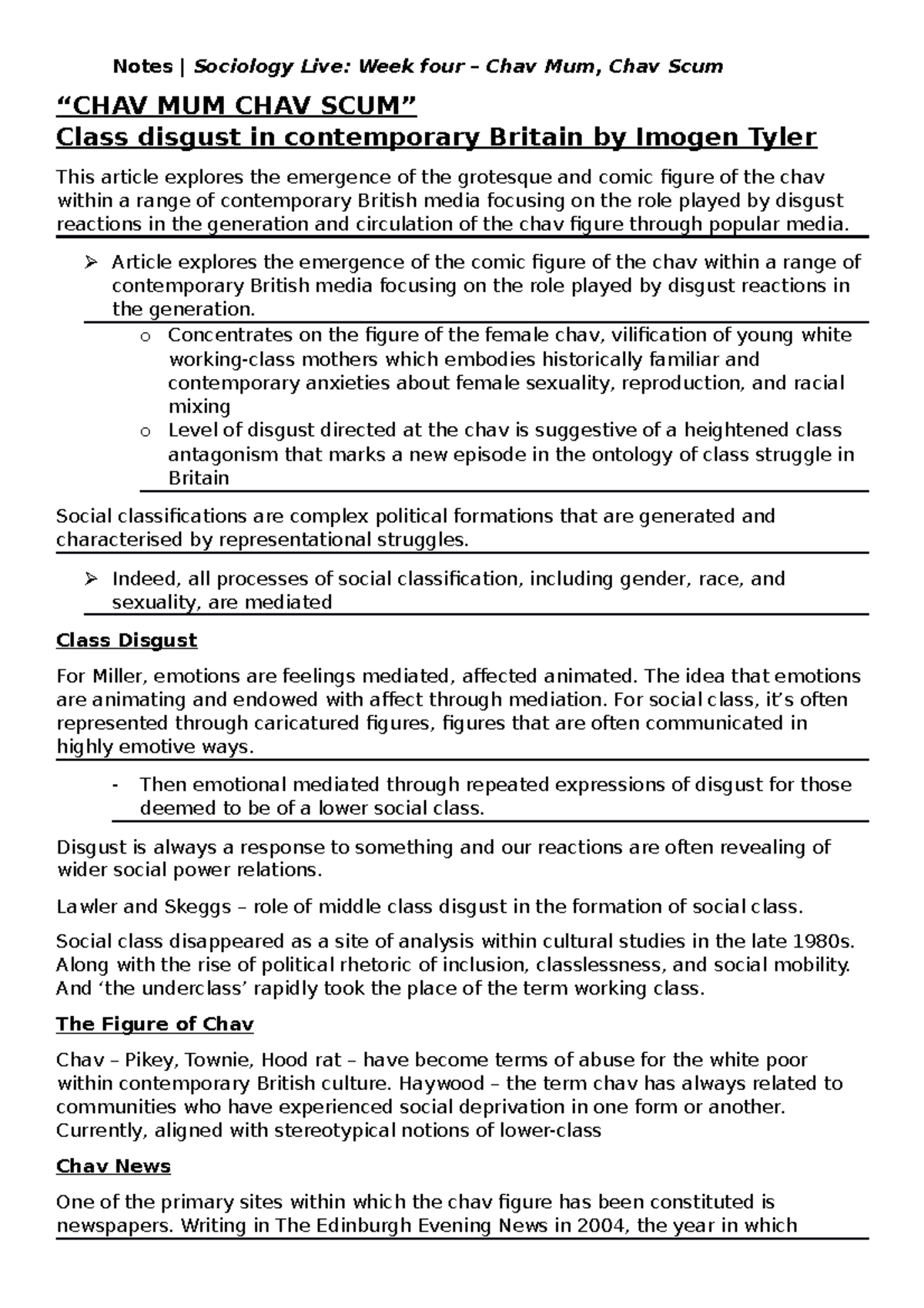 Notes | Sociology Live: Week four – Chav Mum, Chav Scum

“CHAV MUM CHAV SCUM”
Class disgust in contemporary Britain by Imogen Tyler

This article explores the emergence of the grotesque and comic figure of the chav within a range of contemporary British media focusing on the role played by disgust reactions in the generation and circulation of the chav figure through popular media.

➢ Article explores the emergence of the comic figure of the chav within a range of contemporary British media focusing on the role played by disgust reactions in the generation.
  o Concentrates on the figure of the female chav, vilification of young white working-class mothers which embodies historically familiar and contemporary anxieties about female sexuality, reproduction, and racial mixing
  o Level of disgust directed at the chav is suggestive of a heightened class antagonism that marks a new episode in the ontology of class struggle in Britain

Social classifications are complex political formations that are generated and characterised by representational struggles.

➢ Indeed, all processes of social classification, including gender, race, and sexuality, are mediated

Class Disgust

For Miller, emotions are feelings mediated, affected animated. The idea that emotions are animating and endowed with affect through mediation. For social class, it’s often represented through caricatured figures, figures that are often communicated in highly emotive ways.

- Then emotional mediated through repeated expressions of disgust for those deemed to be of a lower social class.

Disgust is always a response to something and our reactions are often revealing of wider social power relations.

Lawler and Skeggs – role of middle class disgust in the formation of social class.

Social class disappeared as a site of analysis within cultural studies in the late 1980s. Along with the rise of political rhetoric of inclusion, classlessness, and social mobility. And ‘the underclass’ rapidly took the place of the term working class.

The Figure of Chav

Chav – Pikey, Townie, Hood rat – have become terms of abuse for the white poor within contemporary British culture. Haywood – the term chav has always related to communities who have experienced social deprivation in one form or another. Currently, aligned with stereotypical notions of lower-class

Chav News

One of the primary sites within which the chav figure has been constituted is newspapers. Writing in The Edinburgh Evening News in 2004, the year in which